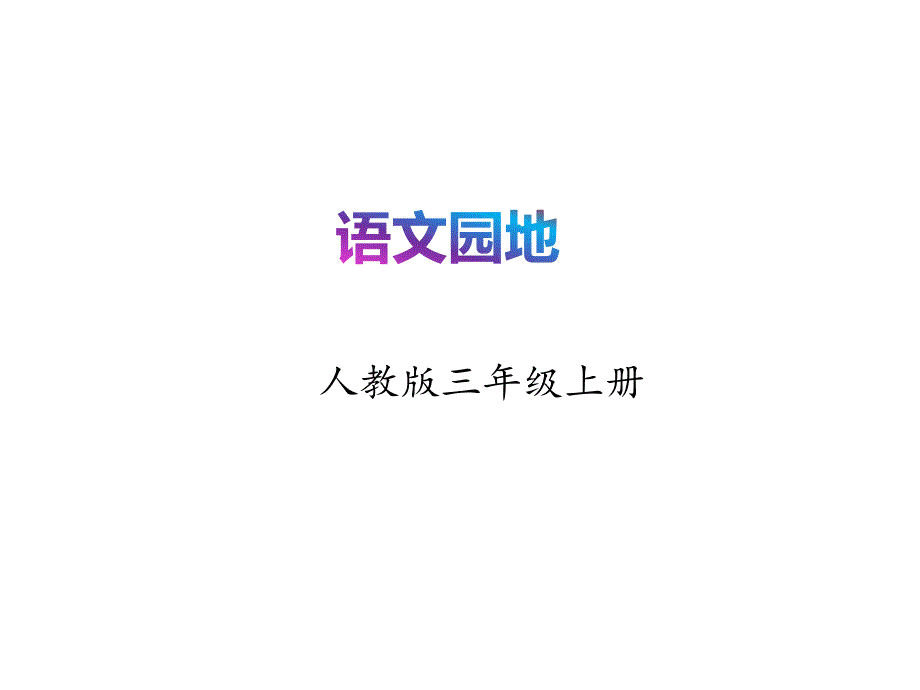 语文园地

人教版三年级上册